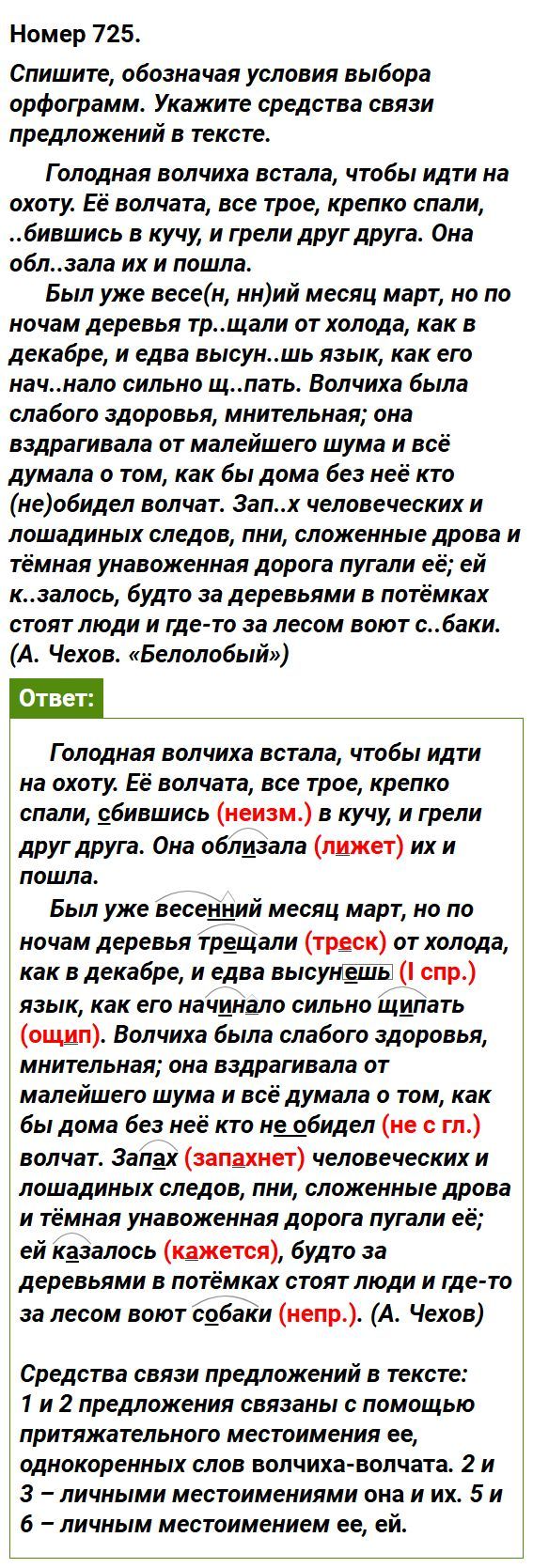 Номер 725.

Спишите, обозначая условия выбора орфограмм. Укажите средства связи предложений в тексте.

Голодная волчиха встала, чтобы идти на охоту. Её волчата, все трое, крепко спали, ..бившись в кучу, и грели друг друга. Она обл..зала их и пошла.

Был уже весе(н, нн)ий месяц март, но по ночам деревья тр..щали от холода, как в декабре, и едва высун..шь язык, как его нач..нало сильно щ..пать. Волчиха была слабого здоровья, мнительная; она вздрагивала от малейшего шума и всё думала о том, как бы дома без неё кто (не)обидел волчат. Зап..х человеческих и лошадиных следов, пни, сложенные дрова и тёмная унавоженная дорога пугали её; ей к..залось, будто за деревьями в потёмках стоят люди и где-то за лесом воют с..баки. (А. Чехов. «Белолобый»)

Ответ:

Голодная волчиха встала, чтобы идти на охоту. Её волчата, все трое, крепко спали, сбившись (неизм.) в кучу, и грели друг друга. Она облизала (лижет) их и пошла.

Был уже весенний месяц март, но по ночам деревья трещали (треск) от холода, как в декабре, и едва высунешь (I спр.) язык, как его начинало сильно щипать (ощип). Волчиха была слабого здоровья, мнительная; она вздрагивала от малейшего шума и всё думала о том, как бы дома без неё кто не обидел (не с гл.) волчат. Запах (запахнет) человеческих и лошадиных следов, пни, сложенные дрова и тёмная унавоженная дорога пугали её; ей казалось (кажется), будто за деревьями в потёмках стоят люди и где-то за лесом воют собаки (непр.). (А. Чехов)

Средства связи предложений в тексте:
1 и 2 предложения связаны с помощью притяжательного местоимения ее, однокоренных слов волчиха-волчата. 2 и 3 – личными местоимениями она и их. 5 и 6 – личным местоимением ее, ей.